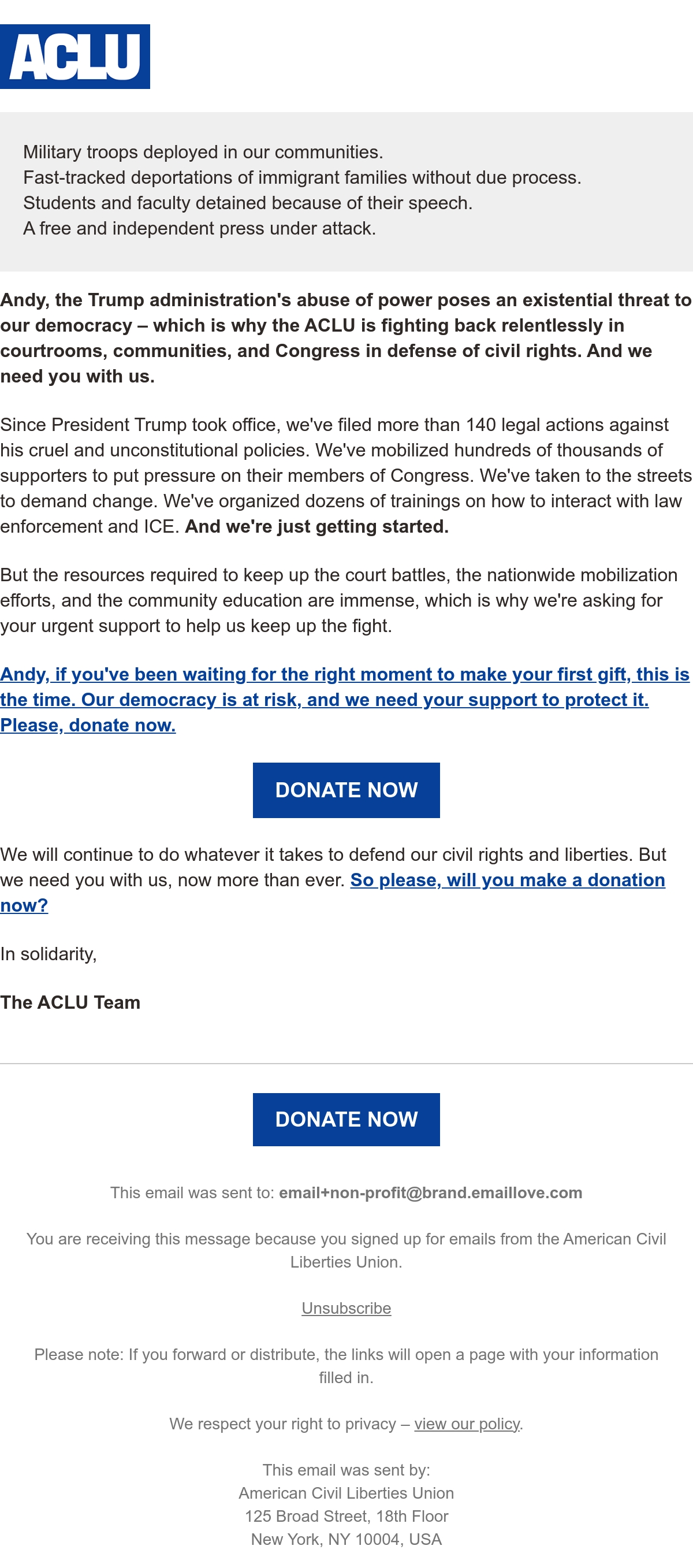 ACLU

Military troops deployed in our communities.
Fast-tracked deportations of immigrant families without due process.
Students and faculty detained because of their speech.
A free and independent press under attack.

Andy, the Trump administration's abuse of power poses an existential threat to our democracy – which is why the ACLU is fighting back relentlessly in courtrooms, communities, and Congress in defense of civil rights. And we need you with us.

Since President Trump took office, we've filed more than 140 legal actions against his cruel and unconstitutional policies. We've mobilized hundreds of thousands of supporters to put pressure on their members of Congress. We've taken to the streets to demand change. We've organized dozens of trainings on how to interact with law enforcement and ICE. And we're just getting started.

But the resources required to keep up the court battles, the nationwide mobilization efforts, and the community education are immense, which is why we're asking for your urgent support to help us keep up the fight.

Andy, if you've been waiting for the right moment to make your first gift, this is the time. Our democracy is at risk, and we need your support to protect it. Please, donate now.

DONATE NOW

We will continue to do whatever it takes to defend our civil rights and liberties. But we need you with us, now more than ever. So please, will you make a donation now?

In solidarity,

The ACLU Team

DONATE NOW

This email was sent to: email+non-profit@brand.emaillove.com

You are receiving this message because you signed up for emails from the American Civil Liberties Union.

Unsubscribe

Please note: If you forward or distribute, the links will open a page with your information filled in.

We respect your right to privacy – view our policy.

This email was sent by:
American Civil Liberties Union
125 Broad Street, 18th Floor
New York, NY 10004, USA